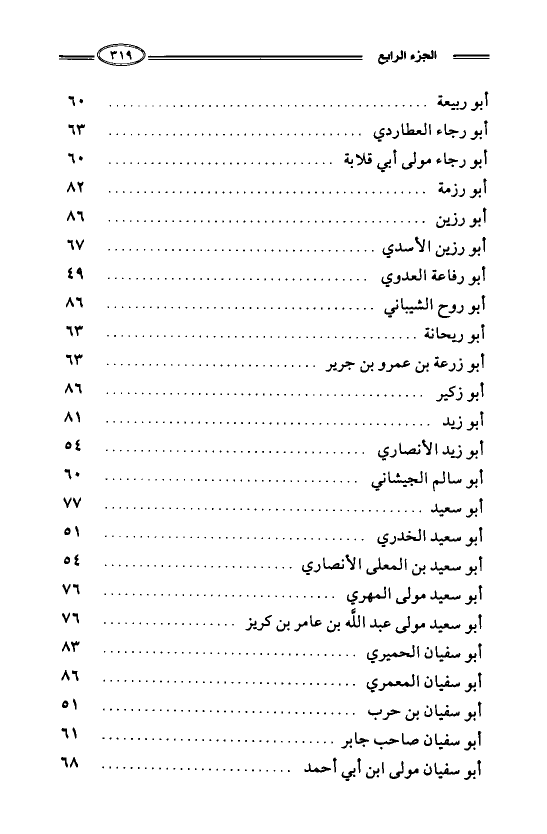 الجزء الرابع ٣١٩

أبو ربيعة ........................ ٦٠
أبو رجاء العطاردي ........................ ٦٣
أبو رجاء مولى أبي قلابة ........................ ٦٠
أبو رزمة ........................ ٨٢
أبو رزين ........................ ٨٦
أبو رزين الأسدي ........................ ٦٧
أبو رفاعة العدوي ........................ ٤٩
أبو روح الشيباني ........................ ٨٦
أبو ريحانة ........................ ٦٣
أبو زرعة بن عمرو بن جرير ........................ ٦٣
أبو زكير ........................ ٨٦
أبو زيد ........................ ٨١
أبو زيد الأنصاري ........................ ٥٤
أبو سالم الجيشاني ........................ ٦٠
أبو سعيد ........................ ٧٧
أبو سعيد الخدري ........................ ٥١
أبو سعيد بن المعلى الأنصاري ........................ ٥٤
أبو سعيد مولى المهري ........................ ٧٦
أبو سعيد مولى عبد الله بن عامر بن كريز ........................ ٧٦
أبو سفيان الحميري ........................ ٨٣
أبو سفيان المعمري ........................ ٨٦
أبو سفيان بن حرب ........................ ٥١
أبو سفيان صاحب جابر ........................ ٦١
أبو سفيان مولى ابن أبي أحمد ........................ ٦٨